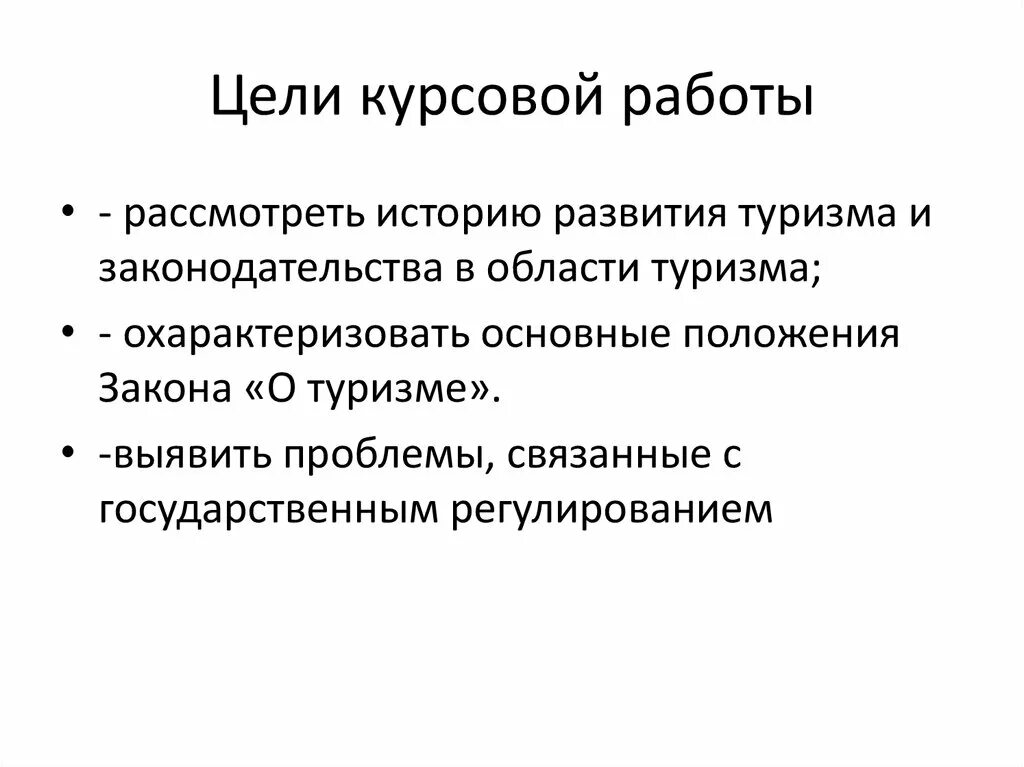 Цели курсовой работы

• - рассмотреть историю развития туризма и законодательства в области туризма;

• - охарактеризовать основные положения Закона «О туризме».

• -выявить проблемы, связанные с государственным регулированием